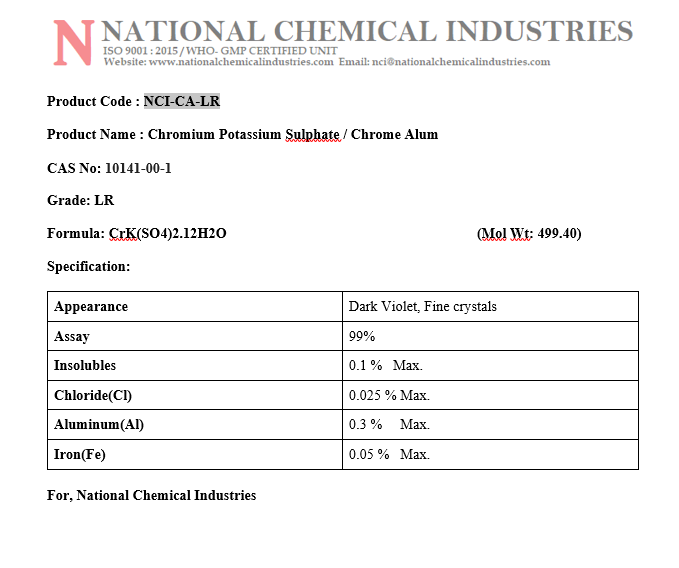 N NATIONAL CHEMICAL INDUSTRIES
ISO 9001 : 2015 / WHO- GMP CERTIFIED UNIT
Website: www.nationalchemicalindustries.com Email: nci@nationalchemicalindustries.com

Product Code : NCI-CA-LR

Product Name : Chromium Potassium Sulphate / Chrome Alum

CAS No: 10141-00-1

Grade: LR

Formula: CrK(SO4)2.12H2O (Mol Wt: 499.40)

Specification:

| Appearance | Dark Violet, Fine crystals |
|---|---|
| Assay | 99% |
| Insolubles | 0.1 % Max. |
| Chloride(Cl) | 0.025 % Max. |
| Aluminum(Al) | 0.3 % Max. |
| Iron(Fe) | 0.05 % Max. |

For, National Chemical Industries